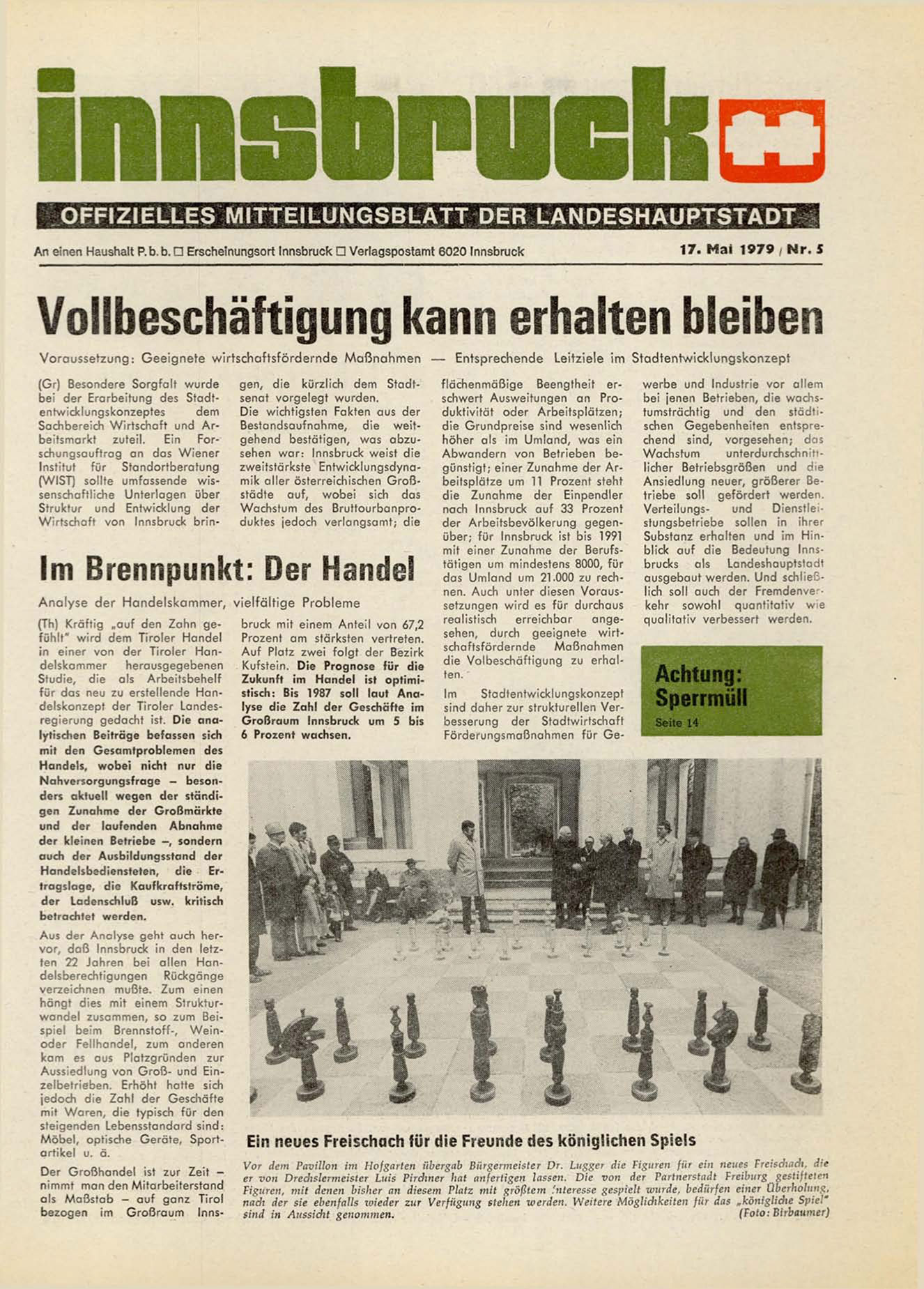 innsbruck

OFFIZIELLES MITTEILUNGSBLATT DER LANDESHAUPTSTADT

An einen Haushalt P. b. b. □ Erscheinungsort Innsbruck □ Verlagspostamt 6020 Innsbruck

17. Mai 1979 / Nr. 5

Vollbeschäftigung kann erhalten bleiben

Voraussetzung: Geeignete wirtschaftsfördernde Maßnahmen — Entsprechende Leitziele im Stadtentwicklungskonzept

(Gr) Besondere Sorgfalt wurde bei der Erarbeitung des Stadtentwicklungskonzeptes dem Sachbereich Wirtschaft und Arbeitsmarkt zuteil. Ein Forschungsauftrag an das Wiener Institut für Standortberatung (WIST) sollte umfassende wissenschaftliche Unterlagen über Struktur und Entwicklung der Wirtschaft von Innsbruck bringen, die kürzlich dem Stadtsenat vorgelegt wurden.

Die wichtigsten Fakten aus der Bestandsaufnahme, die weitgehend bestätigen, was abzusehen war: Innsbruck weist die zweitstärkste Entwicklungsdynamik aller österreichischen Großstädte auf, wobei sich das Wachstum des Bruttourbanproduktes jedoch verlangsamt; die flächenmäßige Beengtheit erschwert Ausweitungen an Produktivität oder Arbeitsplätzen; die Grundpreise sind wesenlich höher als im Umland, was ein Abwandern von Betrieben begünstigt; einer Zunahme der Arbeitsplätze um 11 Prozent steht die Zunahme der Einpendler nach Innsbruck auf 33 Prozent der Arbeitsbevölkerung gegenüber; für Innsbruck ist bis 1991 mit einer Zunahme der Berufstätigen um mindestens 8000, für das Umland um 21.000 zu rechnen. Auch unter diesen Voraussetzungen wird es für durchaus realistisch erreichbar angesehen, durch geeignete wirtschaftsfördernde Maßnahmen die Volbeschäftigung zu erhalten.

Im Stadtentwicklungskonzept sind daher zur strukturellen Verbesserung der Stadtwirtschaft Förderungsmaßnahmen für Gewerbe und Industrie vor allem bei jenen Betrieben, die wachstumsträchtig und den städtischen Gegebenheiten entsprechend sind, vorgesehen; das Wachstum unterdurchschnittlicher Betriebsgrößen und die Ansiedlung neuer, größerer Betriebe soll gefördert werden. Verteilungs- und Dienstleistungsbetriebe sollen in ihrer Substanz erhalten und im Hinblick auf die Bedeutung Innsbrucks als Landeshauptstadt ausgebaut werden. Und schließlich soll auch der Fremdenverkehr sowohl quantitativ wie qualitativ verbessert werden.

Achtung: Sperrmüll
Seite 14

Im Brennpunkt: Der Handel

Analyse der Handelskammer, vielfältige Probleme

(Th) Kräftig „auf den Zahn gefühlt" wird dem Tiroler Handel in einer von der Tiroler Handelskammer herausgegebenen Studie, die als Arbeitsbehelf für das neu zu erstellende Handelskonzept der Tiroler Landesregierung gedacht ist. Die analytischen Beiträge befassen sich mit den Gesamtproblemen des Handels, wobei nicht nur die Nahversorgungsfrage – besonders aktuell wegen der ständigen Zunahme der Großmärkte und der laufenden Abnahme der kleinen Betriebe –, sondern auch der Ausbildungsstand der Handelsbediensteten, die Ertragslage, die Kaufkraftströme, der Ladenschluß usw. kritisch betrachtet werden.

Aus der Analyse geht auch hervor, daß Innsbruck in den letzten 22 Jahren bei allen Handelsberechtigungen Rückgänge verzeichnen mußte. Zum einen hängt dies mit einem Strukturwandel zusammen, so zum Beispiel beim Brennstoff-, Wein- oder Fellhandel, zum anderen kam es aus Platzgründen zur Aussiedlung von Groß- und Einzelbetrieben. Erhöht hatte sich jedoch die Zahl der Geschäfte mit Waren, die typisch für den steigenden Lebensstandard sind: Möbel, optische Geräte, Sportartikel u. ä.

Der Großhandel ist zur Zeit – nimmt man den Mitarbeiterstand als Maßstab – auf ganz Tirol bezogen im Großraum Innsbruck mit einem Anteil von 67,2 Prozent am stärksten vertreten. Auf Platz zwei folgt der Bezirk Kufstein. Die Prognose für die Zukunft im Handel ist optimistisch: Bis 1987 soll laut Analyse die Zahl der Geschäfte im Großraum Innsbruck um 5 bis 6 Prozent wachsen.

Ein neues Freischach für die Freunde des königlichen Spiels

Vor dem Pavillon im Hofgarten übergab Bürgermeister Dr. Lugger die Figuren für ein neues Freischach, die er von Drechslermeister Luis Pirchner hat anfertigen lassen. Die von der Partnerstadt Freiburg gestifteten Figuren, mit denen bisher an diesem Platz mit größtem Interesse gespielt wurde, bedürfen einer Überholung, nach der sie ebenfalls wieder zur Verfügung stehen werden. Weitere Möglichkeiten für das „königliche Spiel" sind in Aussicht genommen. (Foto: Birbaumer)